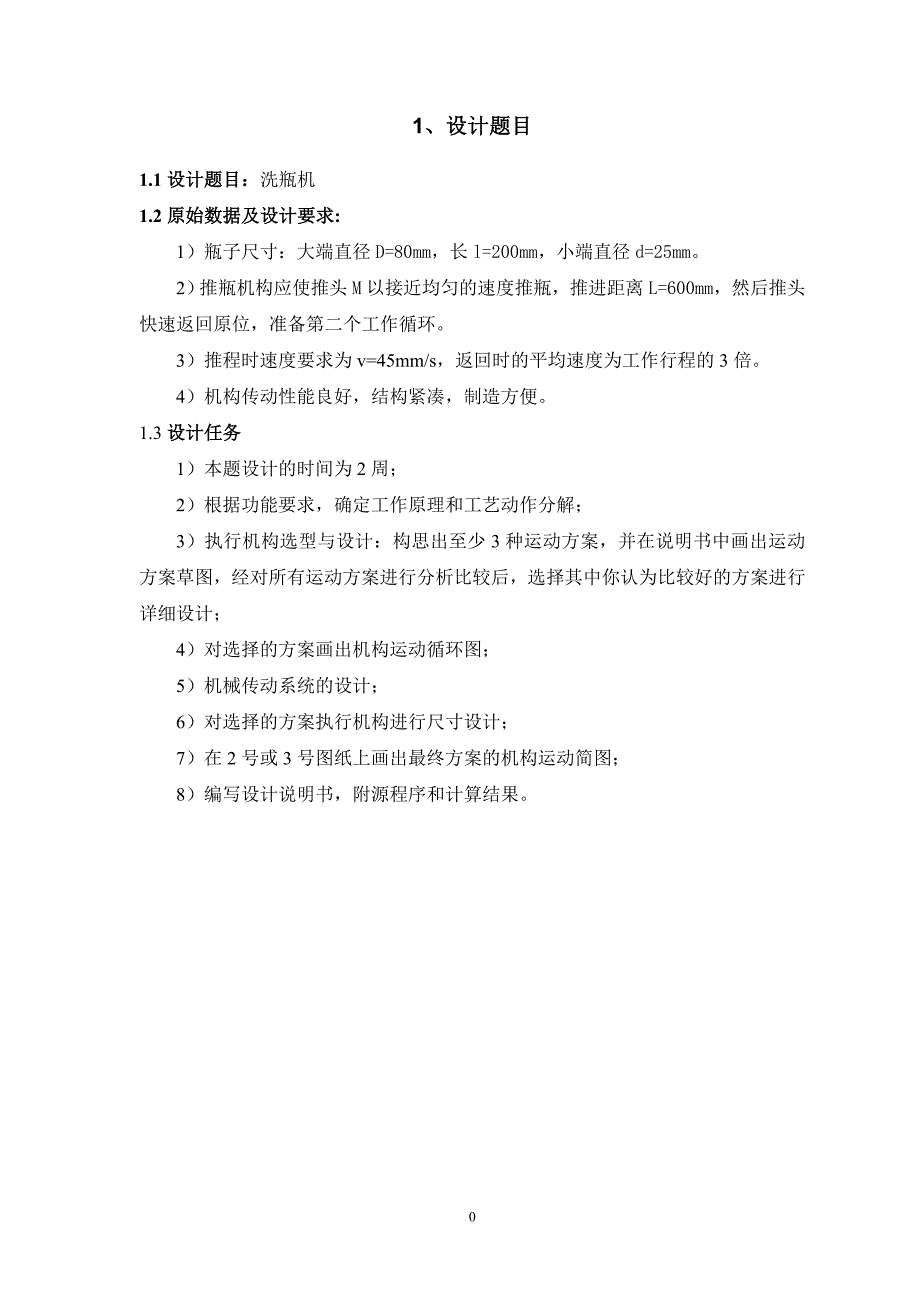 1、设计题目

1.1 设计题目：洗瓶机

1.2 原始数据及设计要求:

1）瓶子尺寸：大端直径 D=80mm，长 l=200mm，小端直径 d=25mm。

2）推瓶机构应使推头 M 以接近均匀的速度推瓶，推进距离 L=600mm，然后推头快速返回原位，准备第二个工作循环。

3）推程时速度要求为 v=45mm/s，返回时的平均速度为工作行程的 3 倍。

4）机构传动性能良好，结构紧凑，制造方便。

1.3 设计任务

1）本题设计的时间为 2 周；

2）根据功能要求，确定工作原理和工艺动作分解；

3）执行机构选型与设计：构思出至少 3 种运动方案，并在说明书中画出运动方案草图，经对所有运动方案进行分析比较后，选择其中你认为比较好的方案进行详细设计；

4）对选择的方案画出机构运动循环图；

5）机械传动系统的设计；

6）对选择的方案执行机构进行尺寸设计；

7）在 2 号或 3 号图纸上画出最终方案的机构运动简图；

8）编写设计说明书，附源程序和计算结果。

0